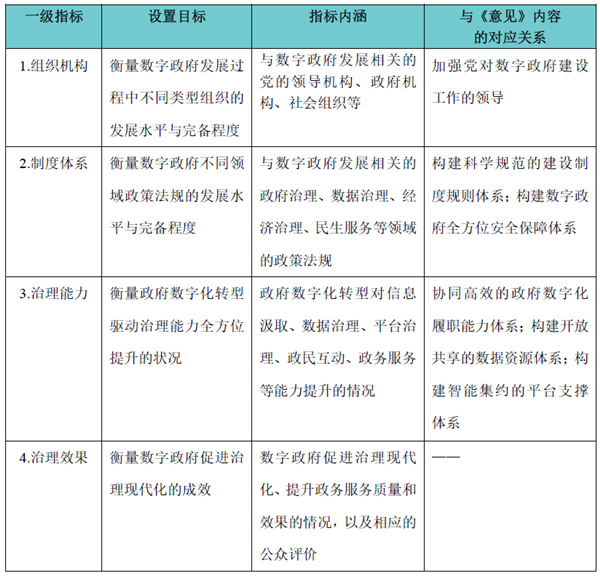 | 一级指标 | 设置目标 | 指标内涵 | 与《意见》内容的对应关系 |
|---|---|---|---|
| 1.组织机构 | 衡量数字政府发展过程中不同类型组织的发展水平与完备程度 | 与数字政府发展相关的党的领导机构、政府机构、社会组织等 | 加强党对数字政府建设工作的领导 |
| 2.制度体系 | 衡量数字政府不同领域政策法规的发展水平与完备程度 | 与数字政府发展相关的政府治理、数据治理、经济治理、民生服务等领域的政策法规 | 构建科学规范的建设制度规则体系；构建数字政府全方位安全保障体系 |
| 3.治理能力 | 衡量政府数字化转型驱动治理能力全方位提升的状况 | 政府数字化转型对信息汲取、数据治理、平台治理、政民互动、政务服务等能力提升的情况 | 协同高效的政府数字化履职能力体系；构建开放共享的数据资源体系；构建智能集约的平台支撑体系 |
| 4.治理效果 | 衡量数字政府促进治理现代化的成效 | 数字政府促进治理现代化、提升政务服务质量和效果的情况，以及相应的公众评价 | —— |